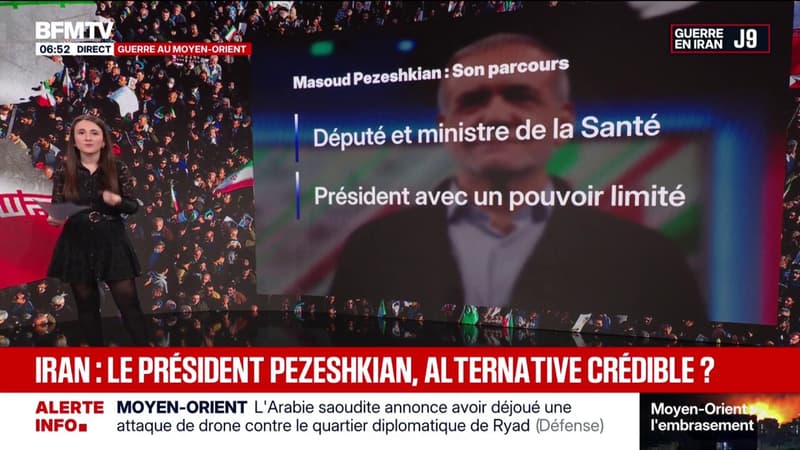 BFMTV
06:52 DIRECT GUERRE AU MOYEN-ORIENT

GUERRE EN IRAN J9

Masoud Pezeshkian : Son parcours

Député et ministre de la Santé

Président avec un pouvoir limité

IRAN : LE PRÉSIDENT PEZESHKIAN, ALTERNATIVE CRÉDIBLE ?

ALERTE INFO

MOYEN-ORIENT L'Arabie saoudite annonce avoir déjoué une attaque de drone contre le quartier diplomatique de Ryad (Défense)

Moyen-Orient l'embrasement